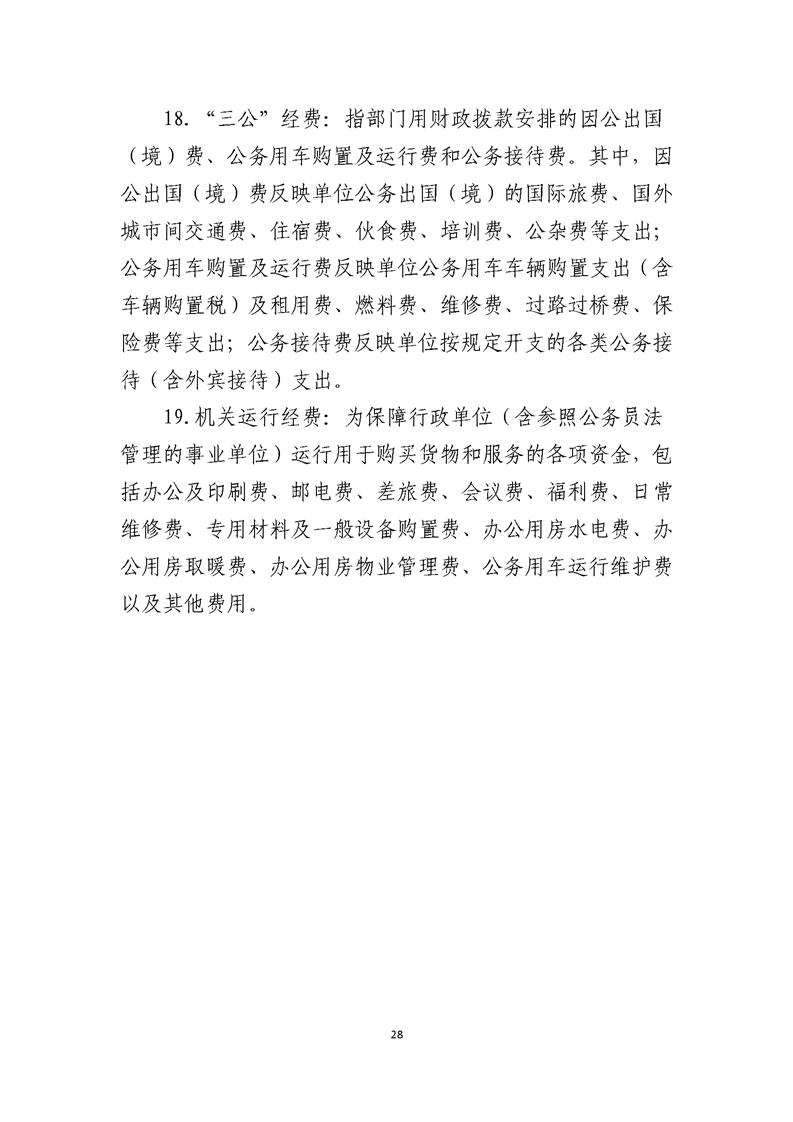 18.“三公”经费：指部门用财政拨款安排的因公出国（境）费、公务用车购置及运行费和公务接待费。其中，因公出国（境）费反映单位公务出国（境）的国际旅费、国外城市间交通费、住宿费、伙食费、培训费、公杂费等支出；公务用车购置及运行费反映单位公务用车车辆购置支出（含车辆购置税）及租用费、燃料费、维修费、过路过桥费、保险费等支出；公务接待费反映单位按规定开支的各类公务接待（含外宾接待）支出。

19.机关运行经费：为保障行政单位（含参照公务员法管理的事业单位）运行用于购买货物和服务的各项资金，包括办公及印刷费、邮电费、差旅费、会议费、福利费、日常维修费、专用材料及一般设备购置费、办公用房水电费、办公用房取暖费、办公用房物业管理费、公务用车运行维护费以及其他费用。

28